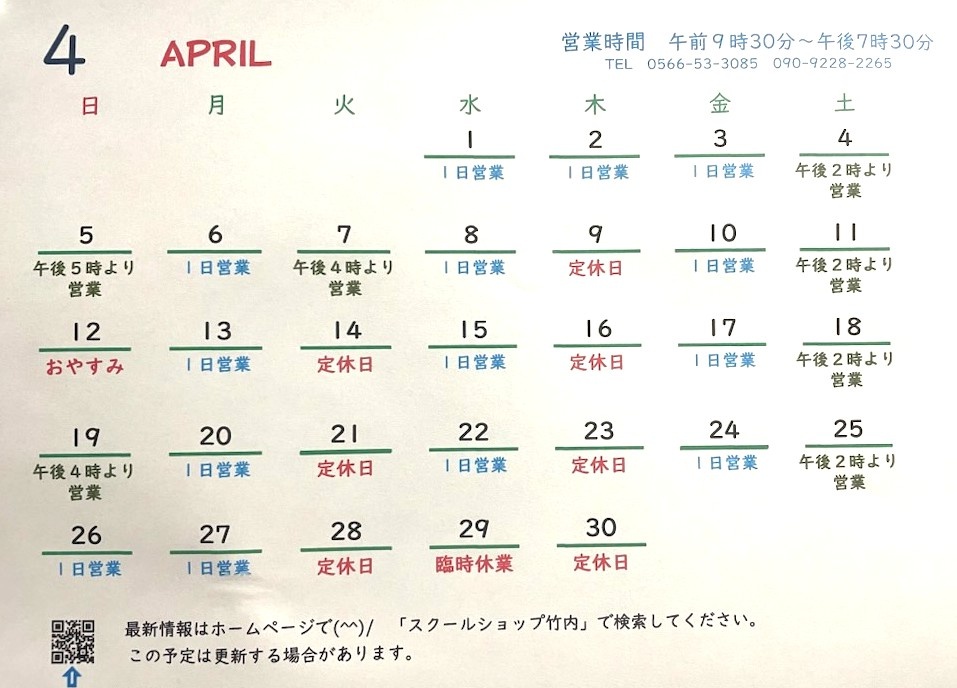 4 APRIL

営業時間 午前９時30分～午後７時30分
TEL 0566-53-3085 090-9228-2265

| 日 | 月 | 火 | 水 | 木 | 金 | 土 |
|---|---|---|---|---|---|---|
| | | | 1 1日営業 | 2 1日営業 | 3 1日営業 | 4 午後２時より営業 |
| 5 午後５時より営業 | 6 1日営業 | 7 午後４時より営業 | 8 1日営業 | 9 定休日 | 10 1日営業 | 11 午後２時より営業 |
| 12 おやすみ | 13 1日営業 | 14 定休日 | 15 1日営業 | 16 定休日 | 17 1日営業 | 18 午後２時より営業 |
| 19 午後４時より営業 | 20 1日営業 | 21 定休日 | 22 1日営業 | 23 定休日 | 24 1日営業 | 25 午後２時より営業 |
| 26 1日営業 | 27 1日営業 | 28 定休日 | 29 臨時休業 | 30 定休日 | | |

最新情報はホームページで(^^)/ 「スクールショップ竹内」で検索してください。
この予定は更新する場合があります。